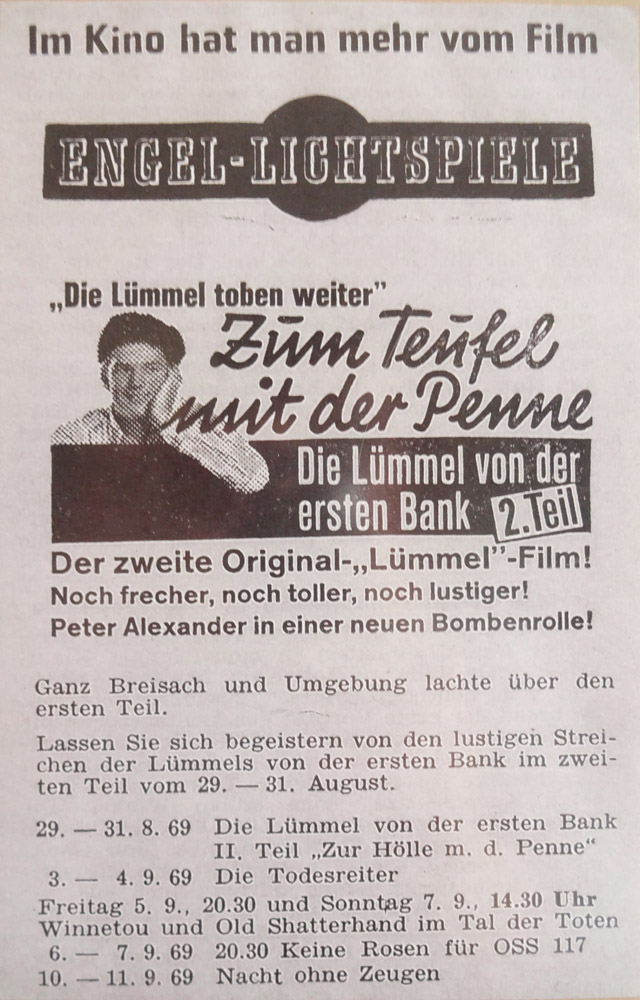 Im Kino hat man mehr vom Film

ENGEL-LICHTSPIELE

„Die Lümmel toben weiter"

Zum Teufel mit der Penne

Die Lümmel von der ersten Bank 2. Teil

Der zweite Original-„Lümmel"-Film!

Noch frecher, noch toller, noch lustiger!

Peter Alexander in einer neuen Bombenrolle!

Ganz Breisach und Umgebung lachte über den ersten Teil.

Lassen Sie sich begeistern von den lustigen Streichen der Lümmels von der ersten Bank im zweiten Teil vom 29. — 31. August.

29. — 31. 8. 69 Die Lümmel von der ersten Bank
II. Teil „Zur Hölle m. d. Penne"
3. — 4. 9. 69 Die Todesreiter
Freitag 5. 9., 20.30 und Sonntag 7. 9., 14.30 Uhr
Winnetou und Old Shatterhand im Tal der Toten
6. — 7. 9. 69 20.30 Keine Rosen für OSS 117
10. — 11. 9. 69 Nacht ohne Zeugen